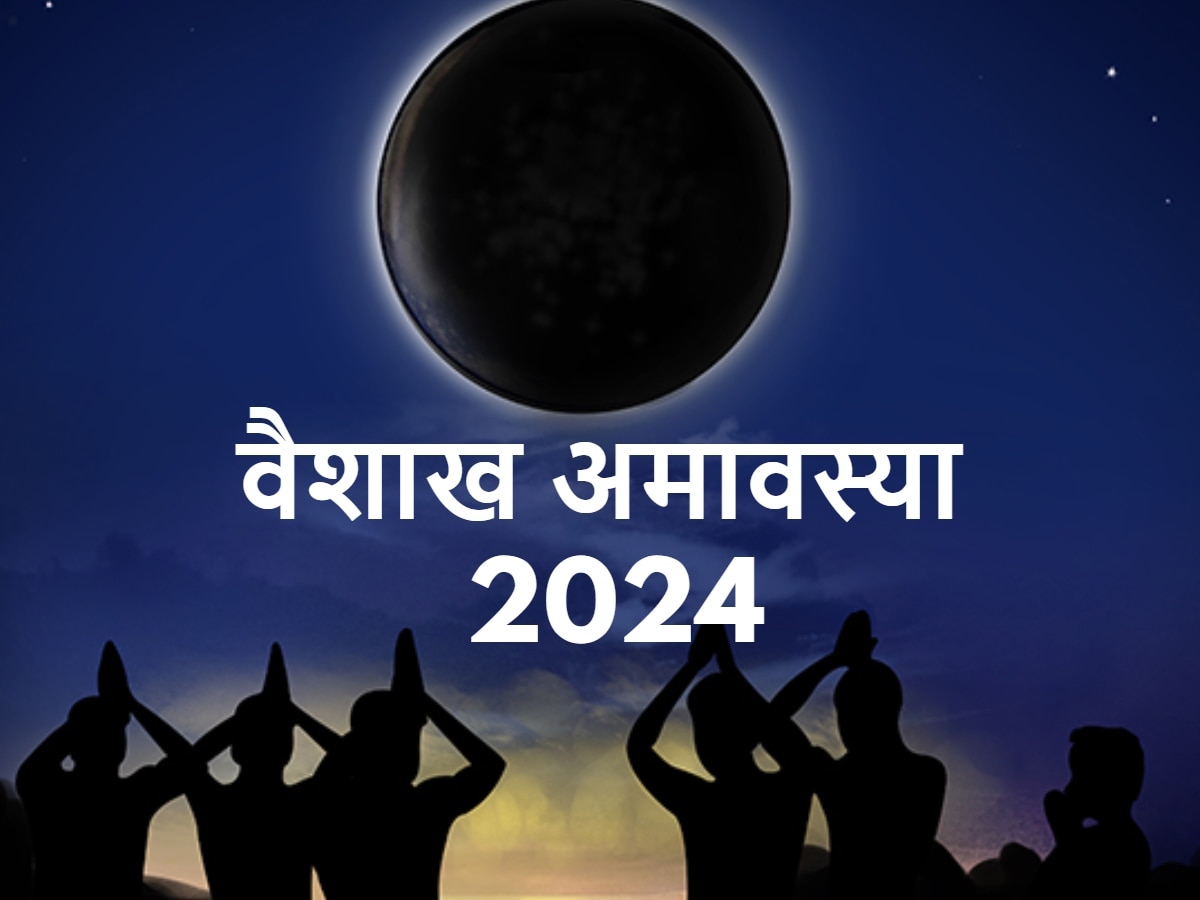 वैशाख अमावस्या
2024